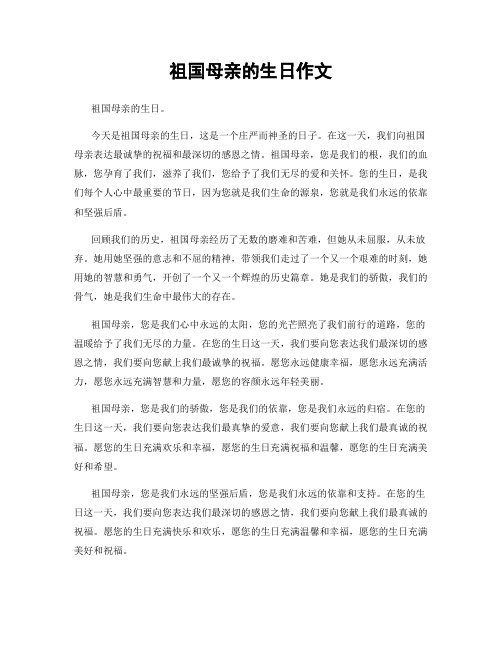 祖国母亲的生日作文

祖国母亲的生日。

今天是祖国母亲的生日，这是一个庄严而神圣的日子。在这一天，我们向祖国母亲表达最诚挚的祝福和最深切的感恩之情。祖国母亲，您是我们的根，我们的血脉，您孕育了我们，滋养了我们，您给予了我们无尽的爱和关怀。您的生日，是我们每个人心中最重要的节日，因为您就是我们生命的源泉，您就是我们永远的依靠和坚强后盾。

回顾我们的历史，祖国母亲经历了无数的磨难和苦难，但她从未屈服，从未放弃。她用她坚强的意志和不屈的精神，带领我们走过了一个又一个艰难的时刻，她用她的智慧和勇气，开创了一个又一个辉煌的历史篇章。她是我们的骄傲，我们的骨气，她是我们生命中最伟大的存在。

祖国母亲，您是我们心中永远的太阳，您的光芒照亮了我们前行的道路，您的温暖给予了我们无尽的力量。在您的生日这一天，我们要向您表达我们最深切的感恩之情，我们要向您献上我们最诚挚的祝福。愿您永远健康幸福，愿您永远充满活力，愿您永远充满智慧和力量，愿您的容颜永远年轻美丽。

祖国母亲，您是我们的骄傲，您是我们的依靠，您是我们永远的归宿。在您的生日这一天，我们要向您表达我们最真挚的爱意，我们要向您献上我们最真诚的祝福。愿您的生日充满欢乐和幸福，愿您的生日充满祝福和温馨，愿您的生日充满美好和希望。

祖国母亲，您是我们永远的坚强后盾，您是我们永远的依靠和支持。在您的生日这一天，我们要向您表达我们最深切的感恩之情，我们要向您献上我们最真诚的祝福。愿您的生日充满快乐和欢乐，愿您的生日充满温馨和幸福，愿您的生日充满美好和祝福。